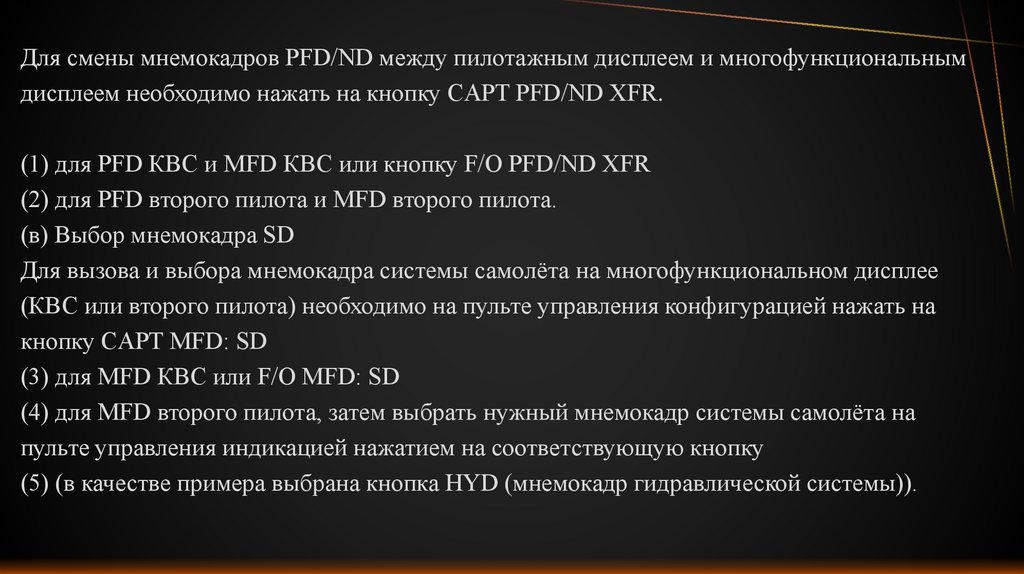 Для смены мнемокадров PFD/ND между пилотажным дисплеем и многофункциональным дисплеем необходимо нажать на кнопку CAPT PFD/ND XFR.

(1) для PFD КВС и MFD КВС или кнопку F/O PFD/ND XFR
(2) для PFD второго пилота и MFD второго пилота.
(в) Выбор мнемокадра SD
Для вызова и выбора мнемокадра системы самолёта на многофункциональном дисплее (КВС или второго пилота) необходимо на пульте управления конфигурацией нажать на кнопку CAPT MFD: SD
(3) для MFD КВС или F/O MFD: SD
(4) для MFD второго пилота, затем выбрать нужный мнемокадр системы самолёта на пульте управления индикацией нажатием на соответствующую кнопку
(5) (в качестве примера выбрана кнопка HYD (мнемокадр гидравлической системы)).